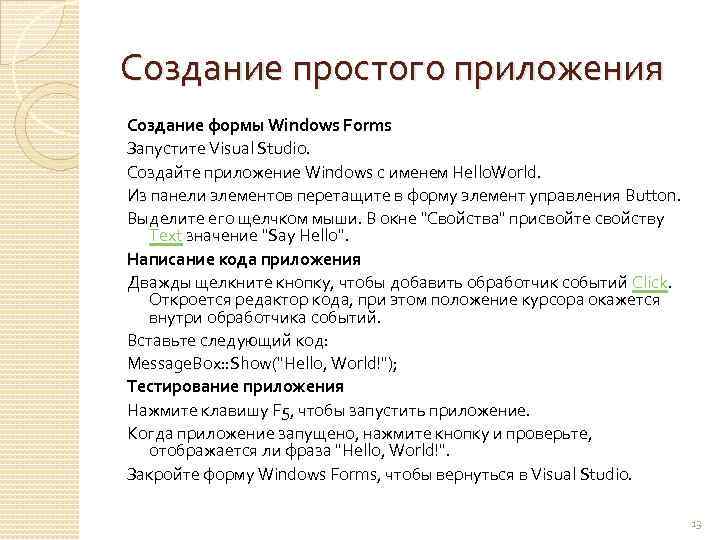 Создание простого приложения

Создание формы Windows Forms

Запустите Visual Studio.

Создайте приложение Windows с именем HelloWorld.

Из панели элементов перетащите в форму элемент управления Button.

Выделите его щелчком мыши. В окне "Свойства" присвойте свойству Text значение "Say Hello".

Написание кода приложения

Дважды щелкните кнопку, чтобы добавить обработчик событий Click. Откроется редактор кода, при этом положение курсора окажется внутри обработчика событий.

Вставьте следующий код:

MessageBox::Show("Hello, World!");

Тестирование приложения

Нажмите клавишу F5, чтобы запустить приложение.

Когда приложение запущено, нажмите кнопку и проверьте, отображается ли фраза "Hello, World!".

Закройте форму Windows Forms, чтобы вернуться в Visual Studio.

13